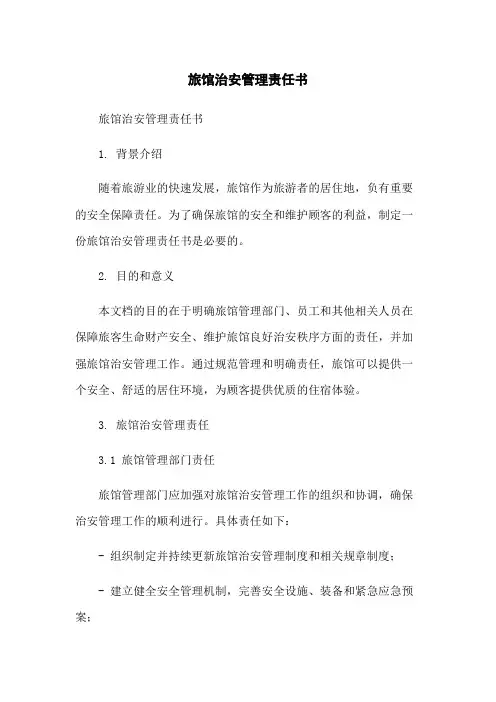 旅馆治安管理责任书

旅馆治安管理责任书

1. 背景介绍

随着旅游业的快速发展，旅馆作为旅游者的居住地，负有重要的安全保障责任。为了确保旅馆的安全和维护顾客的利益，制定一份旅馆治安管理责任书是必要的。

2. 目的和意义

本文档的目的在于明确旅馆管理部门、员工和其他相关人员在保障旅客生命财产安全、维护旅馆良好治安秩序方面的责任，并加强旅馆治安管理工作。通过规范管理和明确责任，旅馆可以提供一个安全、舒适的居住环境，为顾客提供优质的住宿体验。

3. 旅馆治安管理责任

3.1 旅馆管理部门责任

旅馆管理部门应加强对旅馆治安管理工作的组织和协调，确保治安管理工作的顺利进行。具体责任如下：

- 组织制定并持续更新旅馆治安管理制度和相关规章制度；

- 建立健全安全管理机制，完善安全设施、装备和紧急应急预案；